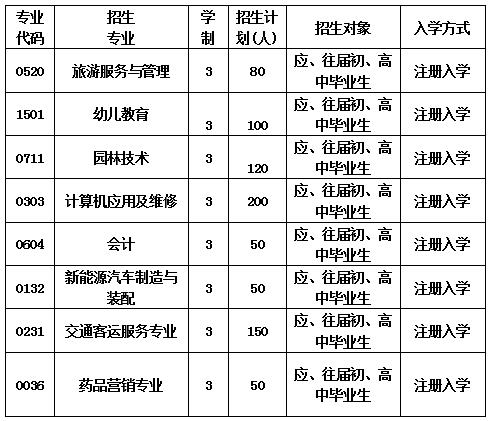 | 专业代码 | 招生专业 | 学制 | 招生计划(人) | 招生对象 | 入学方式 |
|---|---|---|---|---|---|
| 0520 | 旅游服务与管理 | 3 | 80 | 应、往届初、高中毕业生 | 注册入学 |
| 1501 | 幼儿教育 | 3 | 100 | 应、往届初、高中毕业生 | 注册入学 |
| 0711 | 园林技术 | 3 | 120 | 应、往届初、高中毕业生 | 注册入学 |
| 0303 | 计算机应用及维修 | 3 | 200 | 应、往届初、高中毕业生 | 注册入学 |
| 0604 | 会计 | 3 | 50 | 应、往届初、高中毕业生 | 注册入学 |
| 0132 | 新能源汽车制造与装配 | 3 | 50 | 应、往届初、高中毕业生 | 注册入学 |
| 0231 | 交通客运服务专业 | 3 | 150 | 应、往届初、高中毕业生 | 注册入学 |
| 0036 | 药品营销专业 | 3 | 50 | 应、往届初、高中毕业生 | 注册入学 |